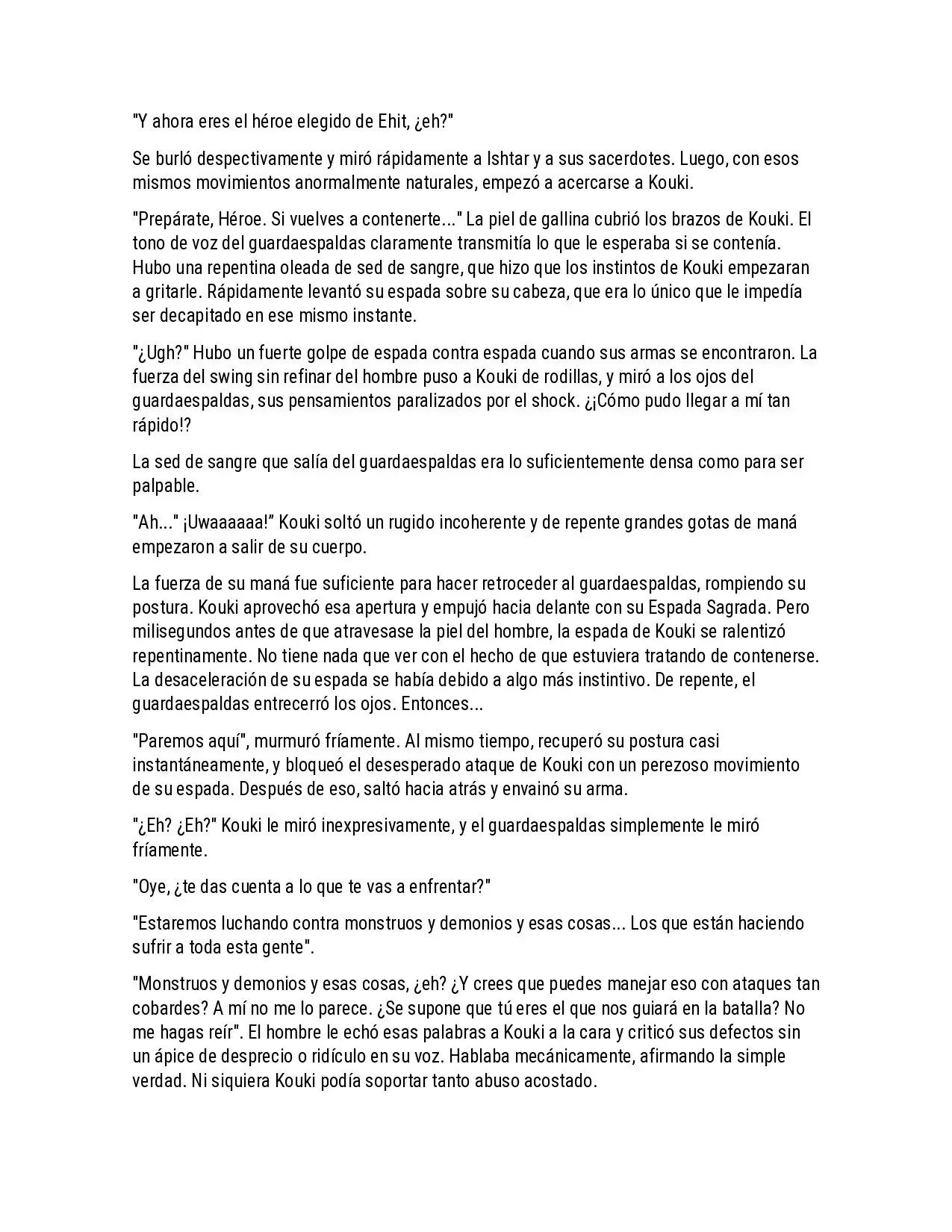 "Y ahora eres el héroe elegido de Ehit, ¿eh?"

Se burló despectivamente y miró rápidamente a Ishtar y a sus sacerdotes. Luego, con esos mismos movimientos anormalmente naturales, empezó a acercarse a Kouki.

"Prepárate, Héroe. Si vuelves a contenerte..." La piel de gallina cubrió los brazos de Kouki. El tono de voz del guardaespaldas claramente transmitía lo que le esperaba si se contenía. Hubo una repentina oleada de sed de sangre, que hizo que los instintos de Kouki empezaran a gritarle. Rápidamente levantó su espada sobre su cabeza, que era lo único que le impedía ser decapitado en ese mismo instante.

"¿Ugh?" Hubo un fuerte golpe de espada contra espada cuando sus armas se encontraron. La fuerza del swing sin refinar del hombre puso a Kouki de rodillas, y miró a los ojos del guardaespaldas, sus pensamientos paralizados por el shock. ¿¡Cómo pudo llegar a mí tan rápido!?

La sed de sangre que salía del guardaespaldas era lo suficientemente densa como para ser palpable.

"Ah..." ¡Uwaaaaaa!" Kouki soltó un rugido incoherente y de repente grandes gotas de maná empezaron a salir de su cuerpo.

La fuerza de su maná fue suficiente para hacer retroceder al guardaespaldas, rompiendo su postura. Kouki aprovechó esa apertura y empujó hacia delante con su Espada Sagrada. Pero milisegundos antes de que atravesase la piel del hombre, la espada de Kouki se ralentizó repentinamente. No tiene nada que ver con el hecho de que estuviera tratando de contenerse. La desaceleración de su espada se había debido a algo más instintivo. De repente, el guardaespaldas entrecerró los ojos. Entonces...

"Paremos aquí", murmuró fríamente. Al mismo tiempo, recuperó su postura casi instantáneamente, y bloqueó el desesperado ataque de Kouki con un perezoso movimiento de su espada. Después de eso, saltó hacia atrás y envainó su arma.

"¿Eh? ¿Eh?" Kouki le miró inexpresivamente, y el guardaespaldas simplemente le miró fríamente.

"Oye, ¿te das cuenta a lo que te vas a enfrentar?"

"Estaremos luchando contra monstruos y demonios y esas cosas... Los que están haciendo sufrir a toda esta gente".

"Monstruos y demonios y esas cosas, ¿eh? ¿Y crees que puedes manejar eso con ataques tan cobardes? A mí no me lo parece. ¿Se supone que tú eres el que nos guiará en la batalla? No me hagas reír". El hombre le echó esas palabras a Kouki a la cara y criticó sus defectos sin un ápice de desprecio o ridículo en su voz. Hablaba mecánicamente, afirmando la simple verdad. Ni siquiera Kouki podía soportar tanto abuso acostado.